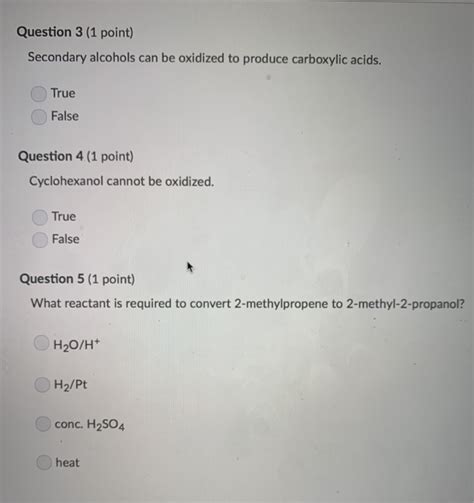 Question 3 (1 point)

Secondary alcohols can be oxidized to produce carboxylic acids.

True

False

Question 4 (1 point)

Cyclohexanol cannot be oxidized.

True

False

Question 5 (1 point)

What reactant is required to convert 2-methylpropene to 2-methyl-2-propanol?

$H_2O/H^+$

$H_2/Pt$

conc. $H_2SO_4$

heat